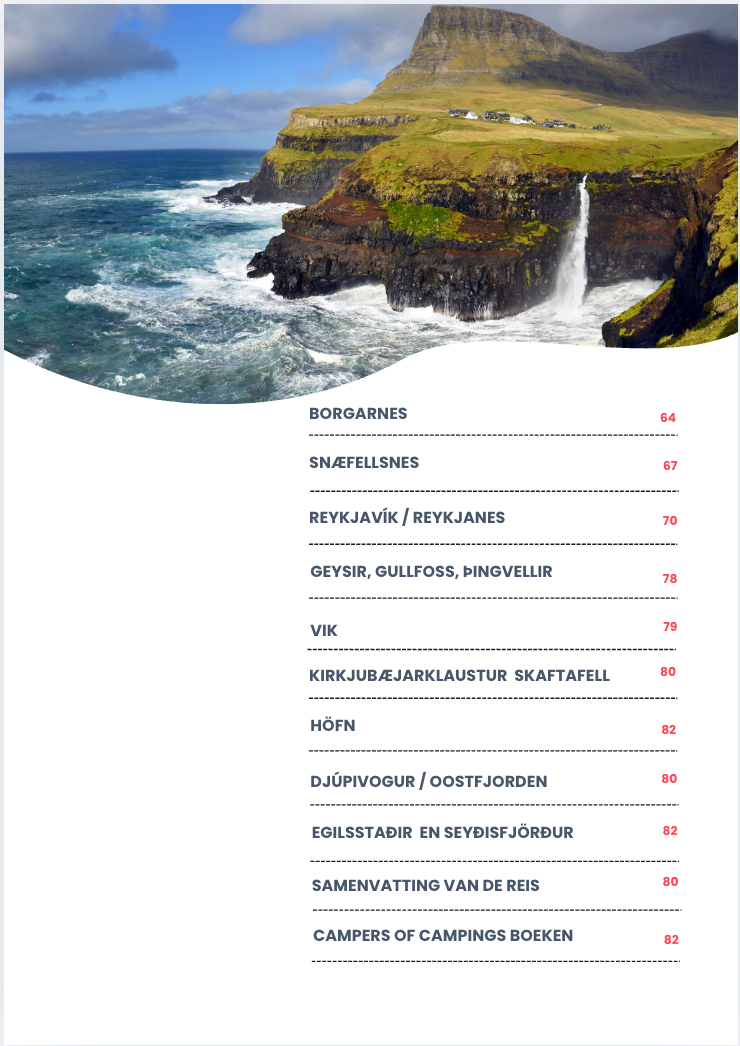 BORGARNES 64

SNÆFELLSNES 67

REYKJAVÍK / REYKJANES 70

GEYSIR, GULLFOSS, ÞINGVELLIR 78

VIK 79

KIRKJUBÆJARKLAUSTUR SKAFTAFELL 80

HÖFN 82

DJÚPIVOGUR / OOSTFJORDEN 80

EGILSSTAÐIR EN SEYÐISFJÖRÐUR 82

SAMENVATTING VAN DE REIS 80

CAMPERS OF CAMPINGS BOEKEN 82